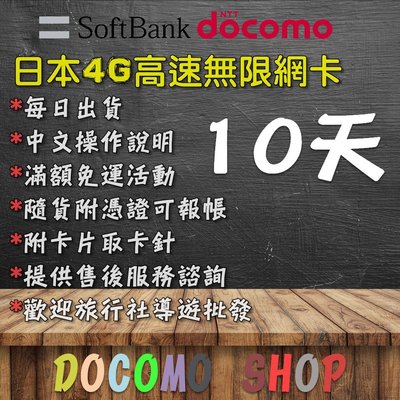 SoftBank NTT docomo

日本4G高速無限網卡

*每日出貨
*中文操作說明
*滿額免運活動
*隨貨附憑證可報帳
*附卡片取卡針
*提供售後服務諮詢
*歡迎旅行社導遊批發

10天

DOCOMO SHOP